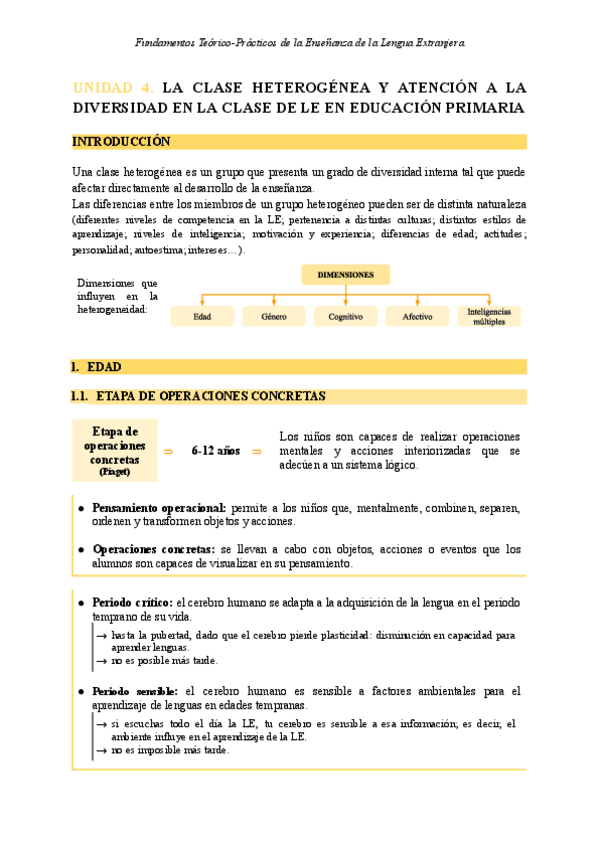 Fundamentos Teórico-Prácticos de la Enseñanza de la Lengua Extranjera

UNIDAD 4. LA CLASE HETEROGÉNEA Y ATENCIÓN A LA DIVERSIDAD EN LA CLASE DE LE EN EDUCACIÓN PRIMARIA

INTRODUCCIÓN

Una clase heterogénea es un grupo que presenta un grado de diversidad interna tal que puede afectar directamente al desarrollo de la enseñanza.
Las diferencias entre los miembros de un grupo heterogéneo pueden ser de distinta naturaleza (diferentes niveles de competencia en la LE; pertenencia a distintas culturas; distintos estilos de aprendizaje; niveles de inteligencia; motivación y experiencia; diferencias de edad; actitudes; personalidad; autoestima; intereses…).

Dimensiones que influyen en la heterogeneidad:

DIMENSIONES

Edad
Género
Cognitivo
Afectivo
Inteligencias múltiples

1. EDAD

1.1. ETAPA DE OPERACIONES CONCRETAS

Etapa de operaciones concretas (Piaget) ⇒ 6-12 años ⇒ Los niños son capaces de realizar operaciones mentales y acciones interiorizadas que se adecúen a un sistema lógico.

• Pensamiento operacional: permite a los niños que, mentalmente, combinen, separen, ordenen y transformen objetos y acciones.

• Operaciones concretas: se llevan a cabo con objetos, acciones o eventos que los alumnos son capaces de visualizar en su pensamiento.

• Periodo crítico: el cerebro humano se adapta a la adquisición de la lengua en el periodo temprano de su vida.
→ hasta la pubertad, dado que el cerebro pierde plasticidad: disminución en capacidad para aprender lenguas.
→ no es posible más tarde.

• Periodo sensible: el cerebro humano es sensible a factores ambientales para el aprendizaje de lenguas en edades tempranas.
→ si escuchas todo el día la LE, tu cerebro es sensible a esa información; es decir, el ambiente influye en el aprendizaje de la LE.
→ no es imposible más tarde.